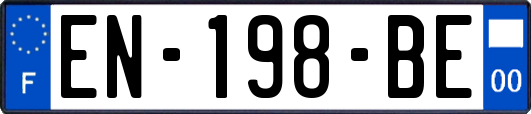 F
EN-198-BE
00